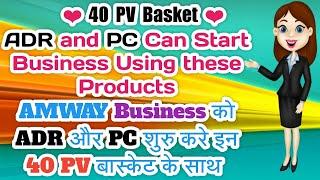 ❤ 40 PV Basket ❤
ADR and PC Can Start Business Using these Products
AMWAY Business को ADR और PC शुरु करे इन 40 PV बास्केट के साथ